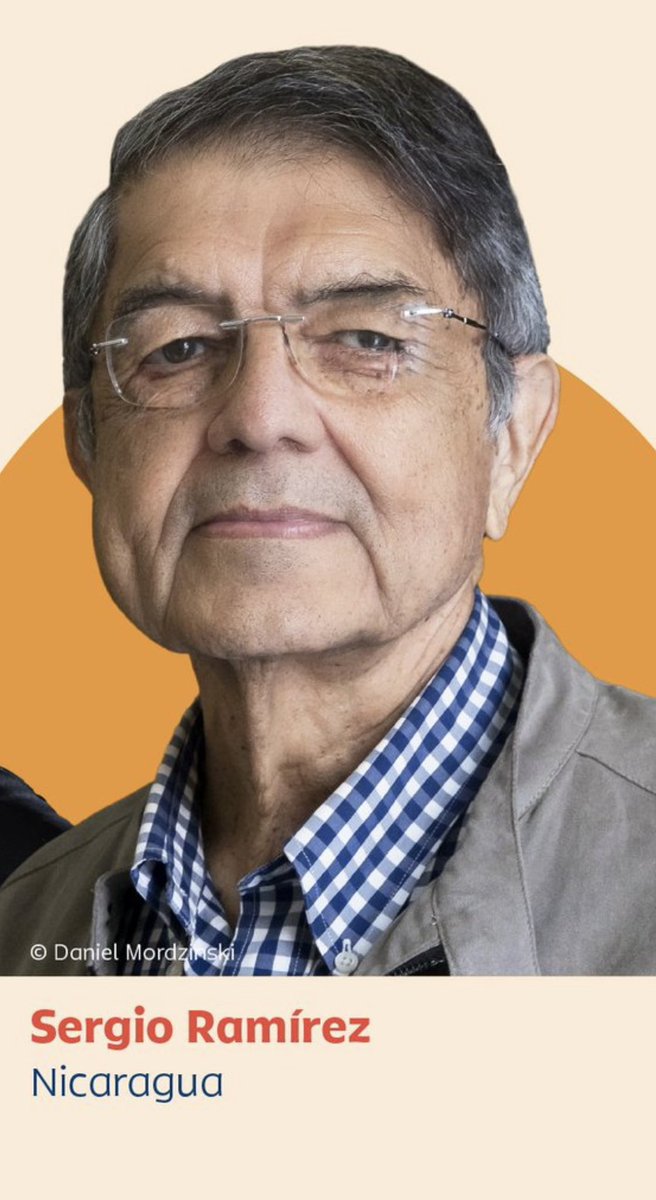 © Daniel Mordzinski

Sergio Ramírez
Nicaragua